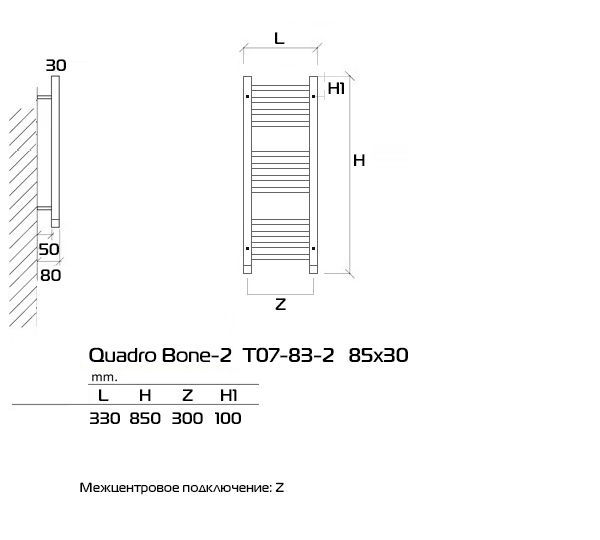 30

50

80

L

H1

H

Z

Quadro Bone-2 T07-83-2 85x30

mm.

| L | H | Z | H1 |
|---|---|---|---|
| 330 | 850 | 300 | 100 |

Межцентровое подключение: Z